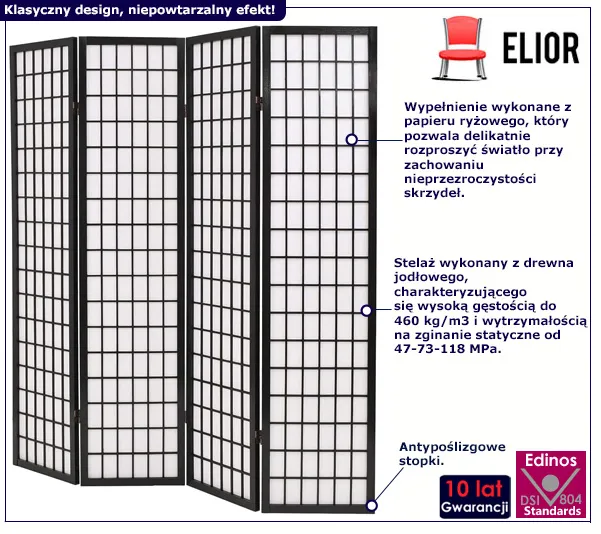 Klasyczny design, niepowtarzalny efekt!

ELIOR

Wypełnienie wykonane z papieru ryżowego, który pozwala delikatnie rozproszyć światło przy zachowaniu nieprzezroczystości skrzydeł.

Stelaż wykonany z drewna jodłowego, charakteryzującego się wysoką gęstością do 460 kg/m3 i wytrzymałością na zginanie statyczne od 47-73-118 MPa.

Antypoślizgowe stopki.

10 lat
Gwarancji

Edinos
DSI 804
Standards